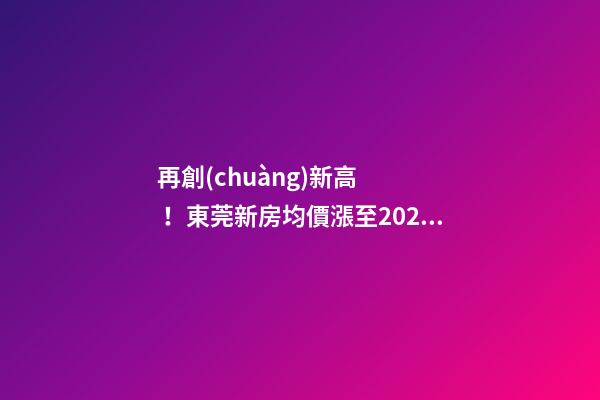 再創(chuàng)新高！東莞新房均價漲至202...